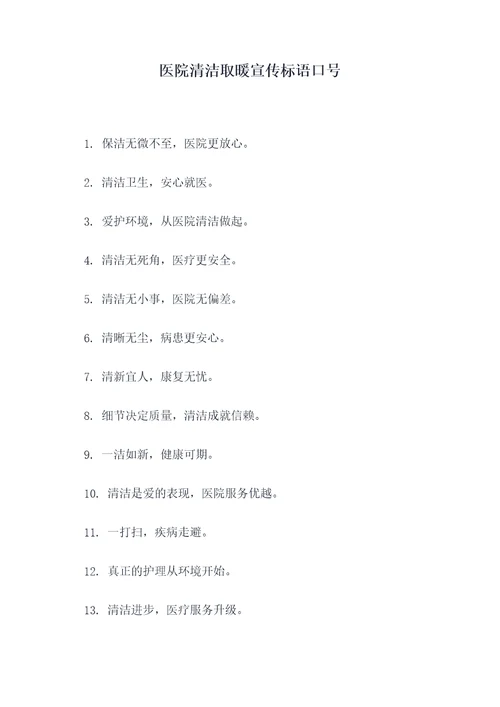 医院清洁取暖宣传标语口号

1. 保洁无微不至，医院更放心。

2. 清洁卫生，安心就医。

3. 爱护环境，从医院清洁做起。

4. 清洁无死角，医疗更安全。

5. 清洁无小事，医院无偏差。

6. 清晰无尘，病患更安心。

7. 清新宜人，康复无忧。

8. 细节决定质量，清洁成就信赖。

9. 一洁如新，健康可期。

10. 清洁是爱的表现，医院服务优越。

11. 一打扫，疾病走避。

12. 真正的护理从环境开始。

13. 清洁进步，医疗服务升级。